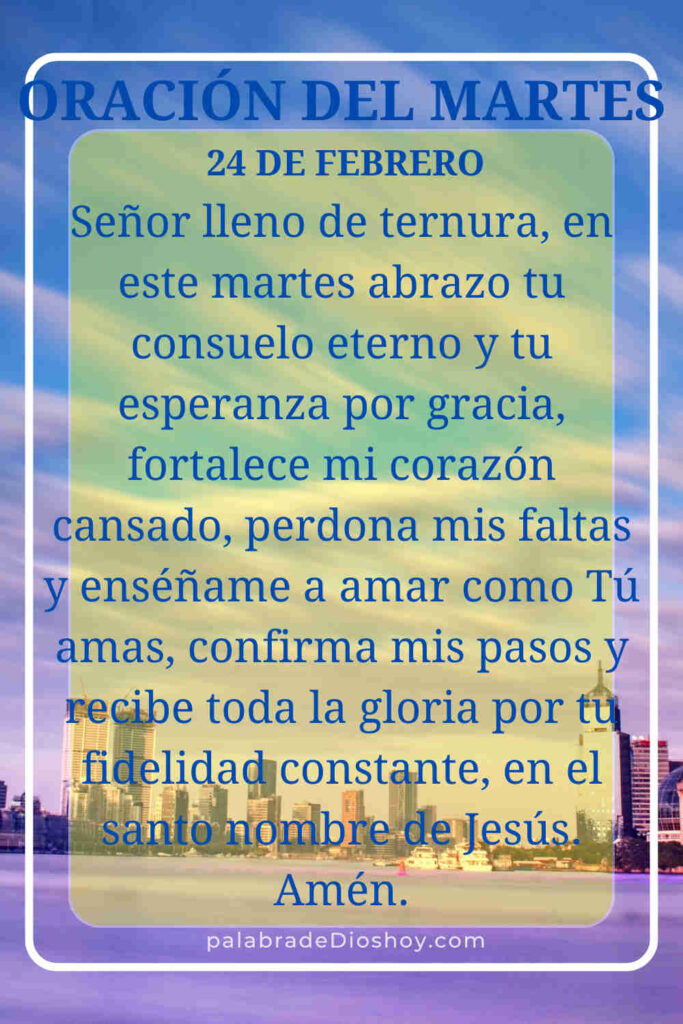 ORACIÓN DEL MARTES

24 DE FEBRERO

Señor lleno de ternura, en este martes abrazo tu consuelo eterno y tu esperanza por gracia, fortalece mi corazón cansado, perdona mis faltas y enséñame a amar como Tú amas, confirma mis pasos y recibe toda la gloria por tu fidelidad constante, en el santo nombre de Jesús. Amén.

palabradeDioshoy.com